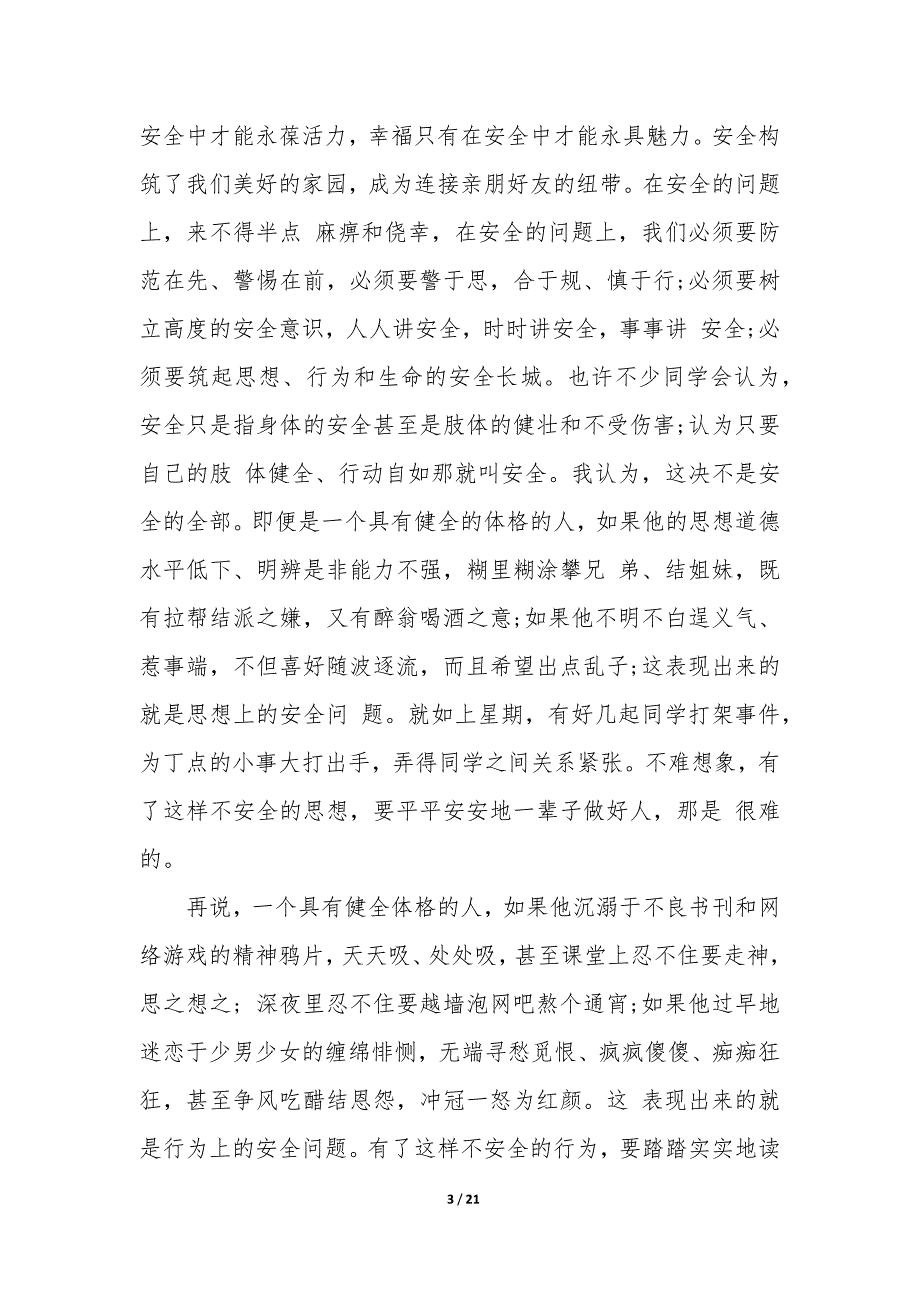 安全中才能永葆活力，幸福只有在安全中才能永具魅力。安全构筑了我们美好的家园，成为连接亲朋好友的纽带。在安全的问题上，来不得半点 麻痹和侥幸，在安全的问题上，我们必须要防范在先、警惕在前，必须要警于思，合于规、慎于行;必须要树立高度的安全意识，人人讲安全，时时讲安全，事事讲 安全;必须要筑起思想、行为和生命的安全长城。也许不少同学会认为，安全只是指身体的安全甚至是肢体的健壮和不受伤害;认为只要自己的肢 体健全、行动自如那就叫安全。我认为，这决不是安全的全部。即便是一个具有健全的体格的人，如果他的思想道德水平低下、明辨是非能力不强，糊里糊涂攀兄 弟、结姐妹，既有拉帮结派之嫌，又有醉翁喝酒之意;如果他不明不白逞义气、惹事端，不但喜好随波逐流，而且希望出点乱子;这表现出来的就是思想上的安全问 题。就如上星期，有好几起同学打架事件，为丁点的小事大打出手，弄得同学之间关系紧张。不难想象，有了这样不安全的思想，要平平安安地一辈子做好人，那是 很难的。

再说，一个具有健全体格的人，如果他沉溺于不良书刊和网络游戏的精神鸦片，天天吸、处处吸，甚至课堂上忍不住要走神，思之想之；深夜里忍不住要越墙泡网吧熬个通宵;如果他过早地迷恋于少男少女的缠绵悱恻，无端寻愁觅恨、疯疯傻傻、痴痴狂狂，甚至争风吃醋结恩怨，冲冠一怒为红颜。这 表现出来的就是行为上的安全问题。有了这样不安全的行为，要踏踏实实地读

3 / 21